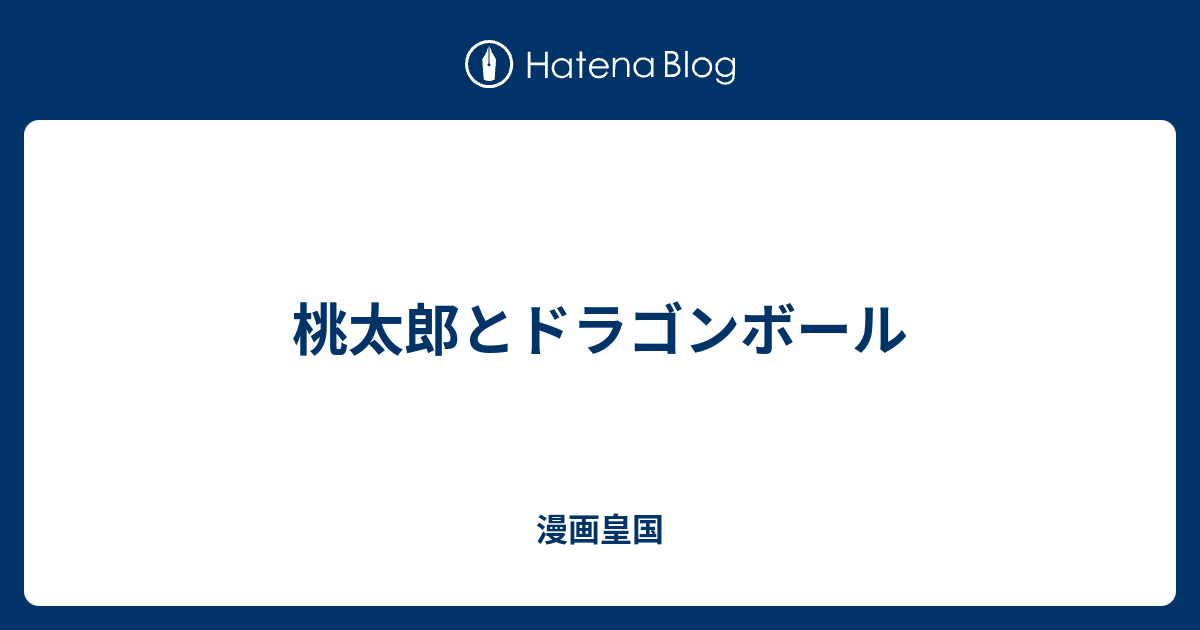 Hatena Blog

桃太郎とドラゴンボール

漫画皇国